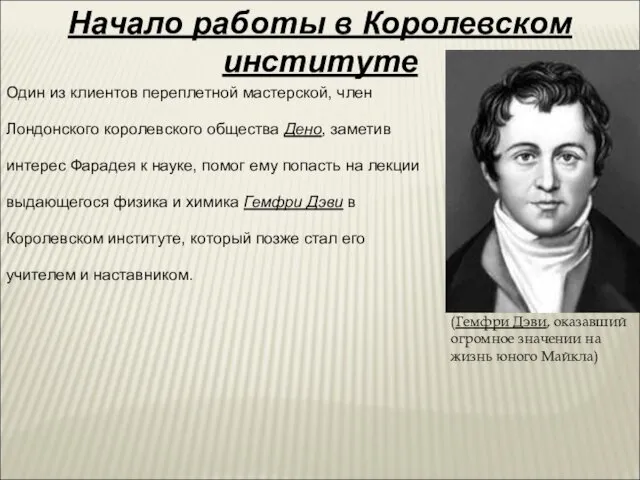 Начало работы в Королевском институте

Один из клиентов переплетной мастерской, член Лондонского королевского общества Дено, заметив интерес Фарадея к науке, помог ему попасть на лекции выдающегося физика и химика Гемфри Дэви в Королевском институте, который позже стал его учителем и наставником.

(Гемфри Дэви, оказавший огромное значении на жизнь юного Майкла)